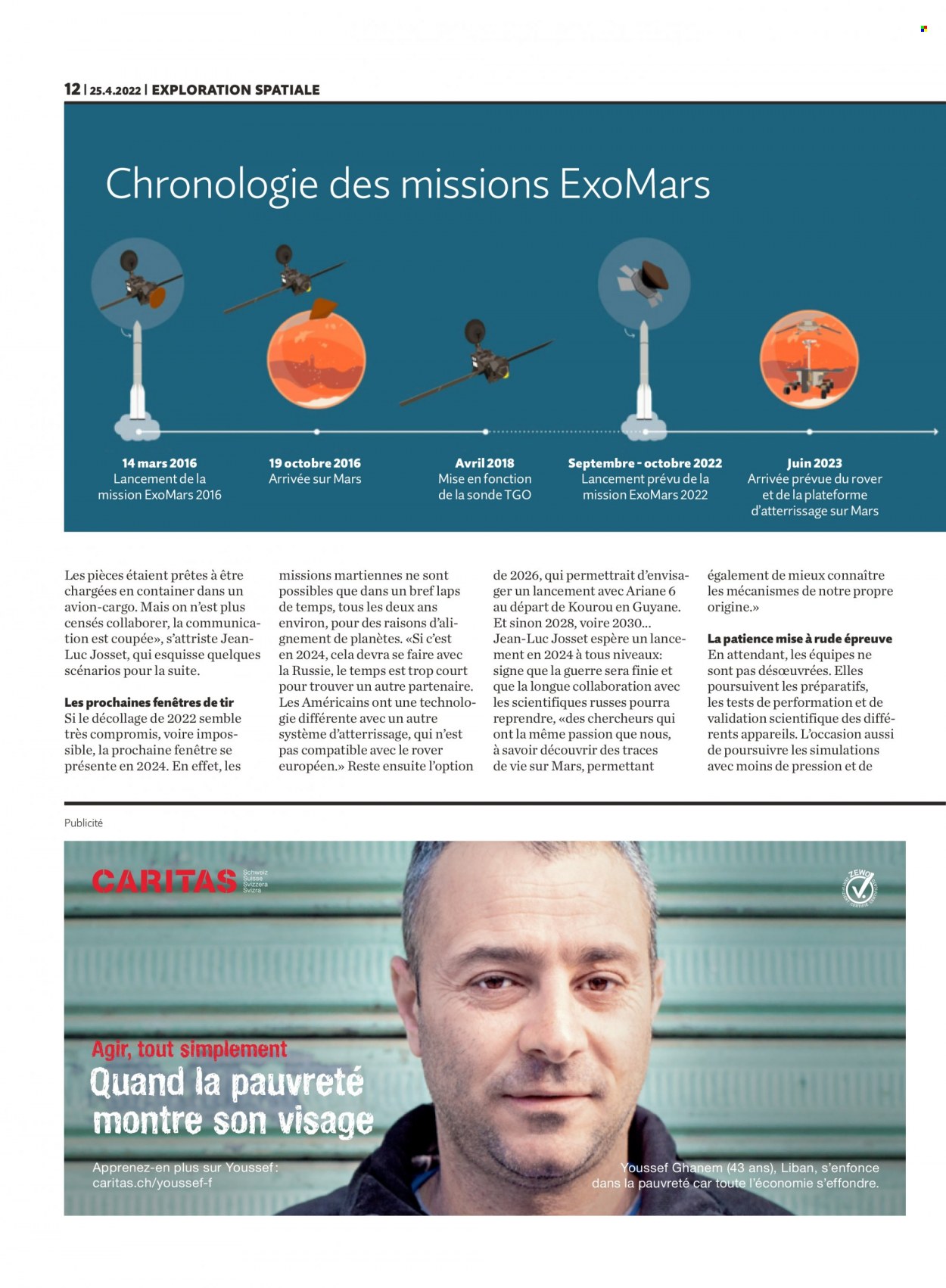 12 | 25.4.2022 | EXPLORATION SPATIALE

Chronologie des missions ExoMars

14 mars 2016
Lancement de la mission ExoMars 2016

19 octobre 2016
Arrivée sur Mars

Avril 2018
Mise en fonction de la sonde TGO

Septembre - octobre 2022
Lancement prévu de la mission ExoMars 2022

Juin 2023
Arrivée prévue du rover et de la plateforme d'atterrissage sur Mars

Les pièces étaient prêtes à être chargées en container dans un avion-cargo. Mais on n'est plus censés collaborer, la communication est coupée», s'attriste Jean-Luc Josset, qui esquisse quelques scénarios pour la suite.

Les prochaines fenêtres de tir
Si le décollage de 2022 semble très compromis, voire impossible, la prochaine fenêtre se présente en 2024. En effet, les missions martiennes ne sont possibles que dans un bref laps de temps, tous les deux ans environ, pour des raisons d'alignement de planètes. «Si c'est en 2024, cela devra se faire avec la Russie, le temps est trop court pour trouver un autre partenaire. Les Américains ont une technologie différente avec un autre système d'atterrissage, qui n'est pas compatible avec le rover européen.» Reste ensuite l'option de 2026, qui permettrait d'envisager un lancement avec Ariane 6 au départ de Kourou en Guyane. Et sinon 2028, voire 2030…
Jean-Luc Josset espère un lancement en 2024 à tous niveaux: signe que la guerre sera finie et que la longue collaboration avec les scientifiques russes pourra reprendre, «des chercheurs qui ont la même passion que nous, à savoir découvrir des traces de vie sur Mars, permettant également de mieux connaître les mécanismes de notre propre origine.»

La patience mise à rude épreuve
En attendant, les équipes ne sont pas désœuvrées. Elles poursuivent les préparatifs, les tests de performation et de validation scientifique des différents appareils. L'occasion aussi de poursuivre les simulations avec moins de pression et de

Publicité

CARITAS Schweiz Suisse Svizzera Svizra

ZEWO

Agir, tout simplement
Quand la pauvreté montre son visage

Apprenez-en plus sur Youssef:
caritas.ch/youssef-f

Youssef Ghanem (43 ans), Liban, s'enfonce dans la pauvreté car toute l'économie s'effondre.